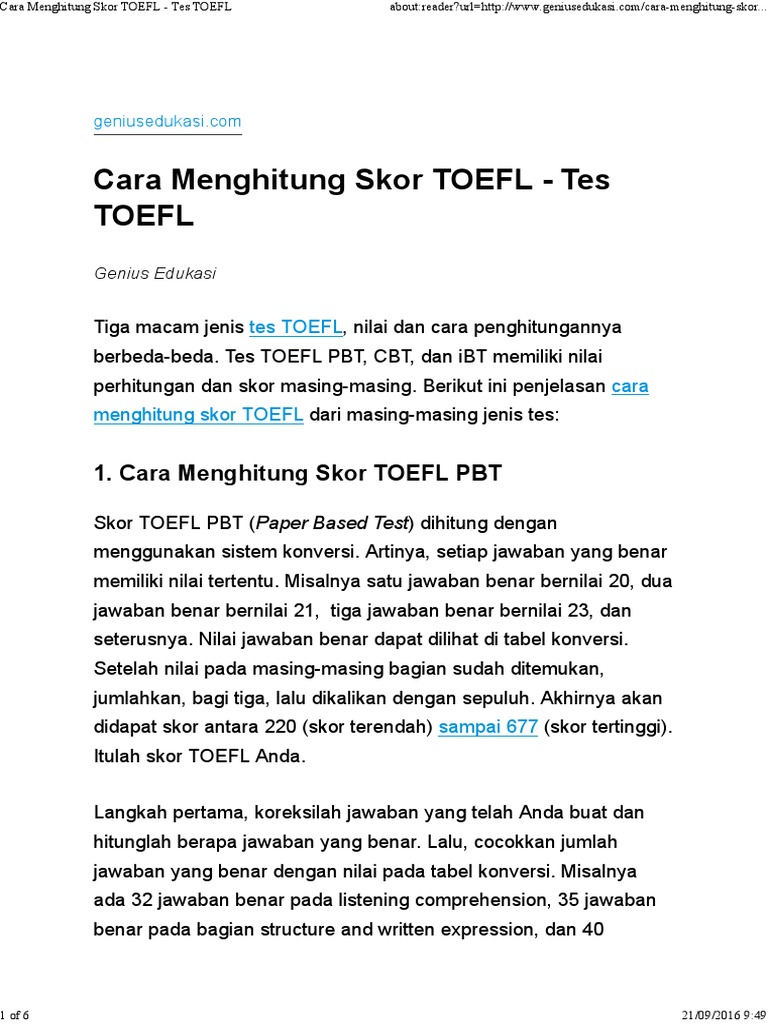 Cara Menghitung Skor TOEFL - Tes TOEFL

about:reader?url=http://www.geniusedukasi.com/cara-menghitung-skor...

geniusedukasi.com

Cara Menghitung Skor TOEFL - Tes TOEFL

Genius Edukasi

Tiga macam jenis tes TOEFL, nilai dan cara penghitungannya berbeda-beda. Tes TOEFL PBT, CBT, dan iBT memiliki nilai perhitungan dan skor masing-masing. Berikut ini penjelasan cara menghitung skor TOEFL dari masing-masing jenis tes:

1. Cara Menghitung Skor TOEFL PBT

Skor TOEFL PBT (Paper Based Test) dihitung dengan menggunakan sistem konversi. Artinya, setiap jawaban yang benar memiliki nilai tertentu. Misalnya satu jawaban benar bernilai 20, dua jawaban benar bernilai 21, tiga jawaban benar bernilai 23, dan seterusnya. Nilai jawaban benar dapat dilihat di tabel konversi. Setelah nilai pada masing-masing bagian sudah ditemukan, jumlahkan, bagi tiga, lalu dikalikan dengan sepuluh. Akhirnya akan didapat skor antara 220 (skor terendah) sampai 677 (skor tertinggi). Itulah skor TOEFL Anda.

Langkah pertama, koreksilah jawaban yang telah Anda buat dan hitunglah berapa jawaban yang benar. Lalu, cocokkan jumlah jawaban yang benar dengan nilai pada tabel konversi. Misalnya ada 32 jawaban benar pada listening comprehension, 35 jawaban benar pada bagian structure and written expression, dan 40

1 of 6

21/09/2016 9:49